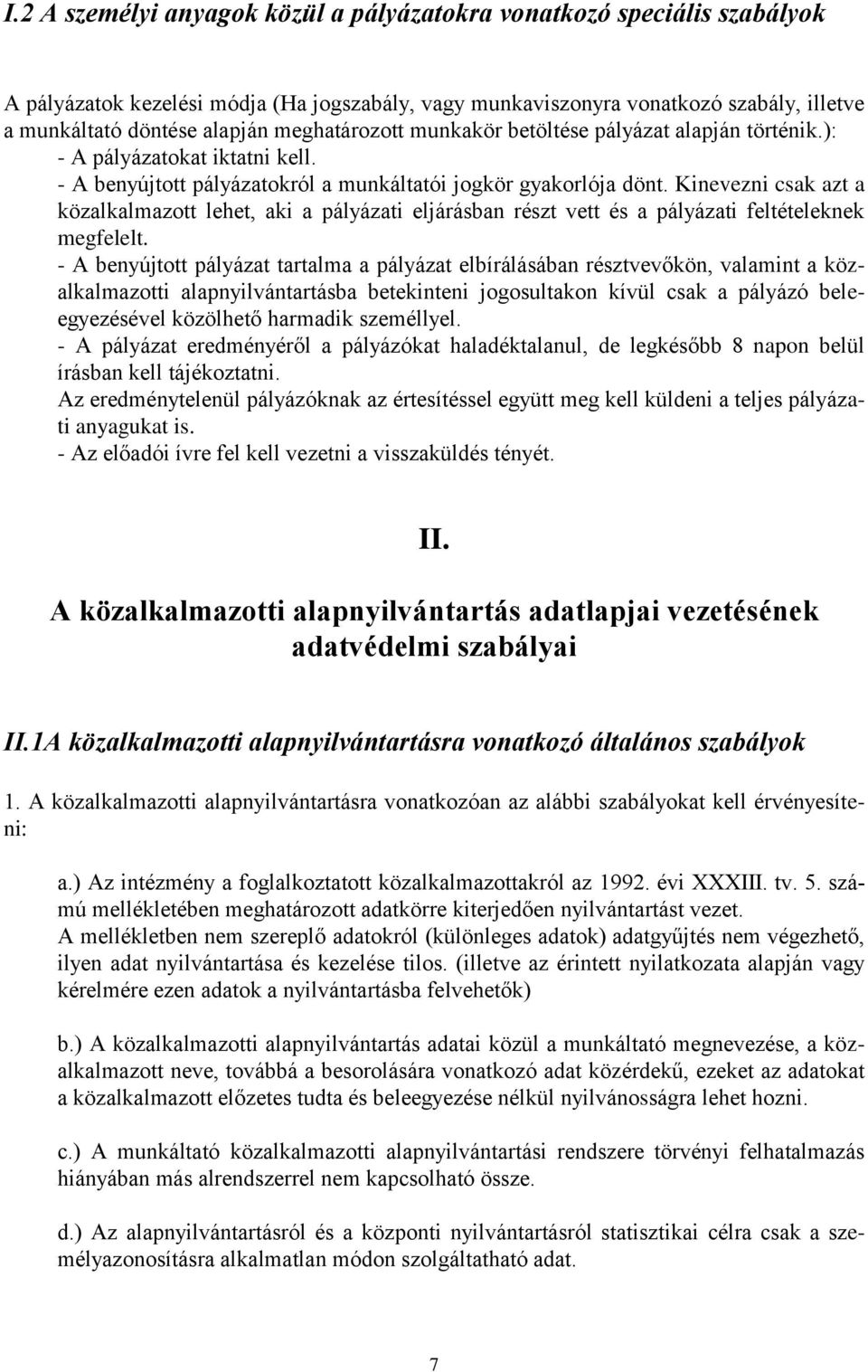 I.2 A személyi anyagok közül a pályázatokra vonatkozó speciális szabályok

A pályázatok kezelési módja (Ha jogszabály, vagy munkaviszonyra vonatkozó szabály, illetve a munkáltató döntése alapján meghatározott munkakör betöltése pályázat alapján történik.):
- A pályázatokat iktatni kell.
- A benyújtott pályázatokról a munkáltatói jogkör gyakorlója dönt. Kinevezni csak azt a közalkalmazott lehet, aki a pályázati eljárásban részt vett és a pályázati feltételeknek megfelelt.
- A benyújtott pályázat tartalma a pályázat elbírálásában résztvevőkön, valamint a közalkalmazotti alapnyilvántartásba betekinteni jogosultakon kívül csak a pályázó beleegyezésével közölhető harmadik személlyel.
- A pályázat eredményéről a pályázókat haladéktalanul, de legkésőbb 8 napon belül írásban kell tájékoztatni.
Az eredménytelenül pályázóknak az értesítéssel együtt meg kell küldeni a teljes pályázati anyagukat is.
- Az előadói ívre fel kell vezetni a visszaküldés tényét.

II.

A közalkalmazotti alapnyilvántartás adatlapjai vezetésének adatvédelmi szabályai

II.1A közalkalmazotti alapnyilvántartásra vonatkozó általános szabályok

1. A közalkalmazotti alapnyilvántartásra vonatkozóan az alábbi szabályokat kell érvényesíteni:

a.) Az intézmény a foglalkoztatott közalkalmazottakról az 1992. évi XXXIII. tv. 5. számú mellékletében meghatározott adatkörre kiterjedően nyilvántartást vezet.
A mellékletben nem szereplő adatokról (különleges adatok) adatgyűjtés nem végezhető, ilyen adat nyilvántartása és kezelése tilos. (illetve az érintett nyilatkozata alapján vagy kérelmére ezen adatok a nyilvántartásba felvehetők)

b.) A közalkalmazotti alapnyilvántartás adatai közül a munkáltató megnevezése, a közalkalmazott neve, továbbá a besorolására vonatkozó adat közérdekű, ezeket az adatokat a közalkalmazott előzetes tudta és beleegyezése nélkül nyilvánosságra lehet hozni.

c.) A munkáltató közalkalmazotti alapnyilvántartási rendszere törvényi felhatalmazás hiányában más alrendszerrel nem kapcsolható össze.

d.) Az alapnyilvántartásról és a központi nyilvántartásról statisztikai célra csak a személyazonosításra alkalmatlan módon szolgáltatható adat.

7